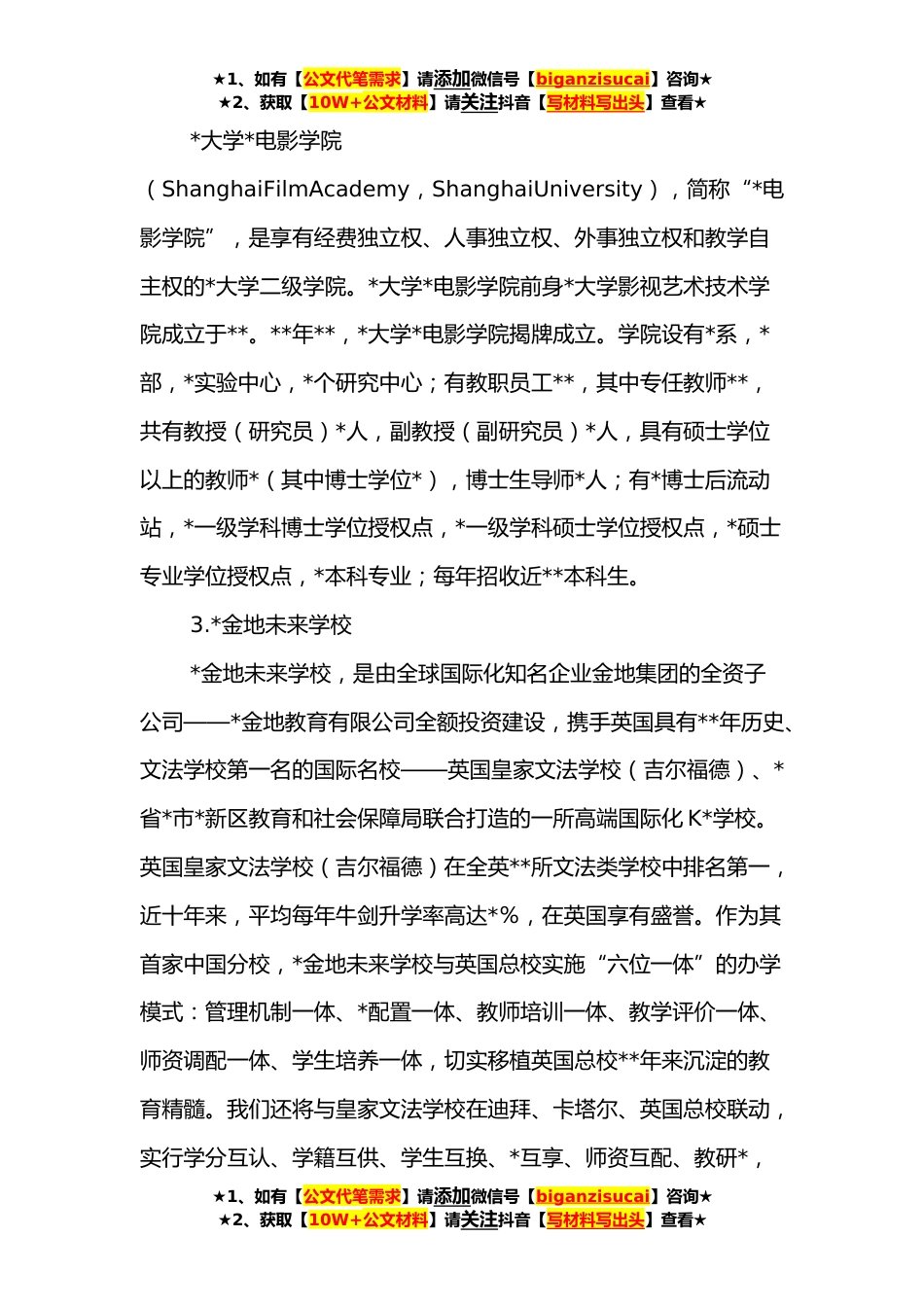 ★1、如有【公文代笔需求】请添加微信号【biganzisucai】咨询★
★2、获取【10W+公文材料】请关注抖音【写材料写出头】查看★

*大学*电影学院（ShanghaiFilmAcademy，ShanghaiUniversity），简称“*电影学院”，是享有经费独立权、人事独立权、外事独立权和教学自主权的*大学二级学院。*大学*电影学院前身*大学影视艺术技术学院成立于**。**年**，*大学*电影学院揭牌成立。学院设有*系，*部，*实验中心，*个研究中心；有教职员工**，其中专任教师**，共有教授（研究员）*人，副教授（副研究员）*人，具有硕士学位以上的教师*（其中博士学位*），博士生导师*人；有*博士后流动站，*一级学科博士学位授权点，*一级学科硕士学位授权点，*硕士专业学位授权点，*本科专业；每年招收近**本科生。

3.*金地未来学校

*金地未来学校，是由全球国际化知名企业金地集团的全资子公司——*金地教育有限公司全额投资建设，携手英国具有**年历史、文法学校第一名的国际名校——英国皇家文法学校（吉尔福德）、*省*市*新区教育和社会保障局联合打造的一所高端国际化K*学校。英国皇家文法学校（吉尔福德）在全英**所文法类学校中排名第一，近十年来，平均每年牛剑升学率高达*%，在英国享有盛誉。作为其首家中国分校，*金地未来学校与英国总校实施“六位一体”的办学模式：管理机制一体、*配置一体、教师培训一体、教学评价一体、师资调配一体、学生培养一体，切实移植英国总校**年来沉淀的教育精髓。我们还将与皇家文法学校在迪拜、卡塔尔、英国总校联动，实行学分互认、学籍互供、学生互换、*互享、师资互配、教研*，

★1、如有【公文代笔需求】请添加微信号【biganzisucai】咨询★
★2、获取【10W+公文材料】请关注抖音【写材料写出头】查看★